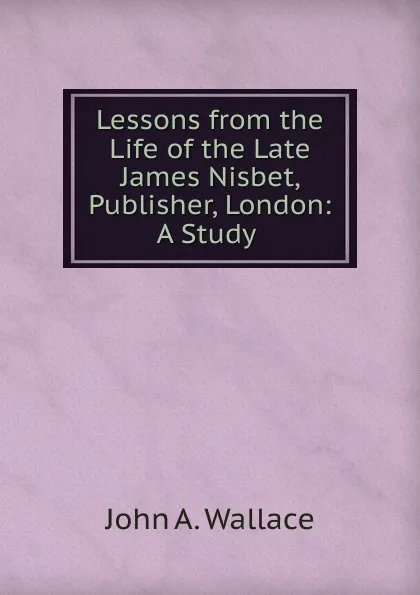 Lessons from the Life of the Late James Nisbet, Publisher, London: A Study

John A. Wallace